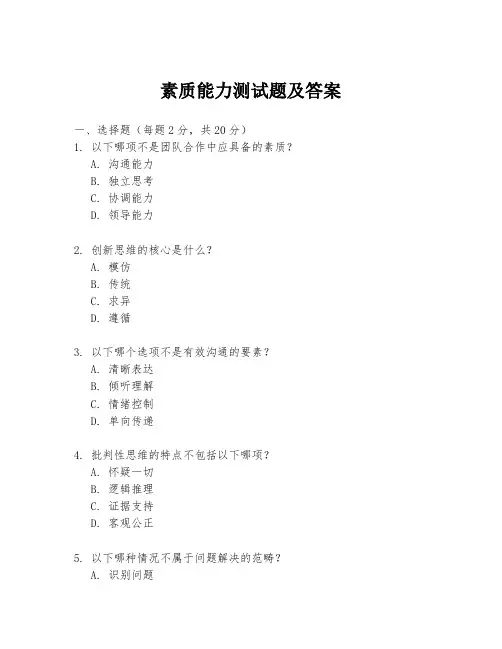 素质能力测试题及答案

一、选择题（每题2分，共20分）

1. 以下哪项不是团队合作中应具备的素质？
A. 沟通能力
B. 独立思考
C. 协调能力
D. 领导能力

2. 创新思维的核心是什么？
A. 模仿
B. 传统
C. 求异
D. 遵循

3. 以下哪个选项不是有效沟通的要素？
A. 清晰表达
B. 倾听理解
C. 情绪控制
D. 单向传递

4. 批判性思维的特点不包括以下哪项？
A. 怀疑一切
B. 逻辑推理
C. 证据支持
D. 客观公正

5. 以下哪种情况不属于问题解决的范畴？
A. 识别问题